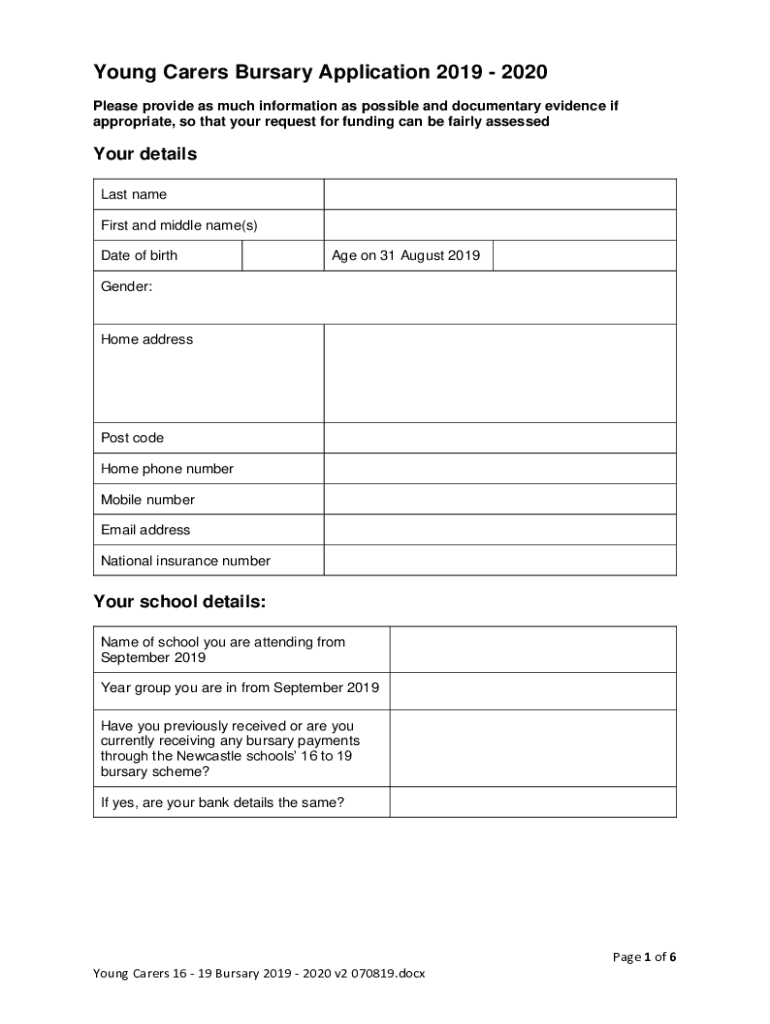 Young Carers Bursary Application 2019 - 2020

Please provide as much information as possible and documentary evidence if appropriate, so that your request for funding can be fairly assessed

Your details

| Last name | | | |
|---|---|---|---|
| First and middle name(s) | | | |
| Date of birth | | Age on 31 August 2019 | |
| Gender: | | | |
| Home address | | | |
| Post code | | | |
| Home phone number | | | |
| Mobile number | | | |
| Email address | | | |
| National insurance number | | | |

Your school details:

| Name of school you are attending from September 2019 | |
|---|---|
| Year group you are in from September 2019 | |
| Have you previously received or are you currently receiving any bursary payments through the Newcastle schools' 16 to 19 bursary scheme? | |
| If yes, are your bank details the same? | |

Page 1 of 6

Young Carers 16 - 19 Bursary 2019 - 2020 v2 070819.docx